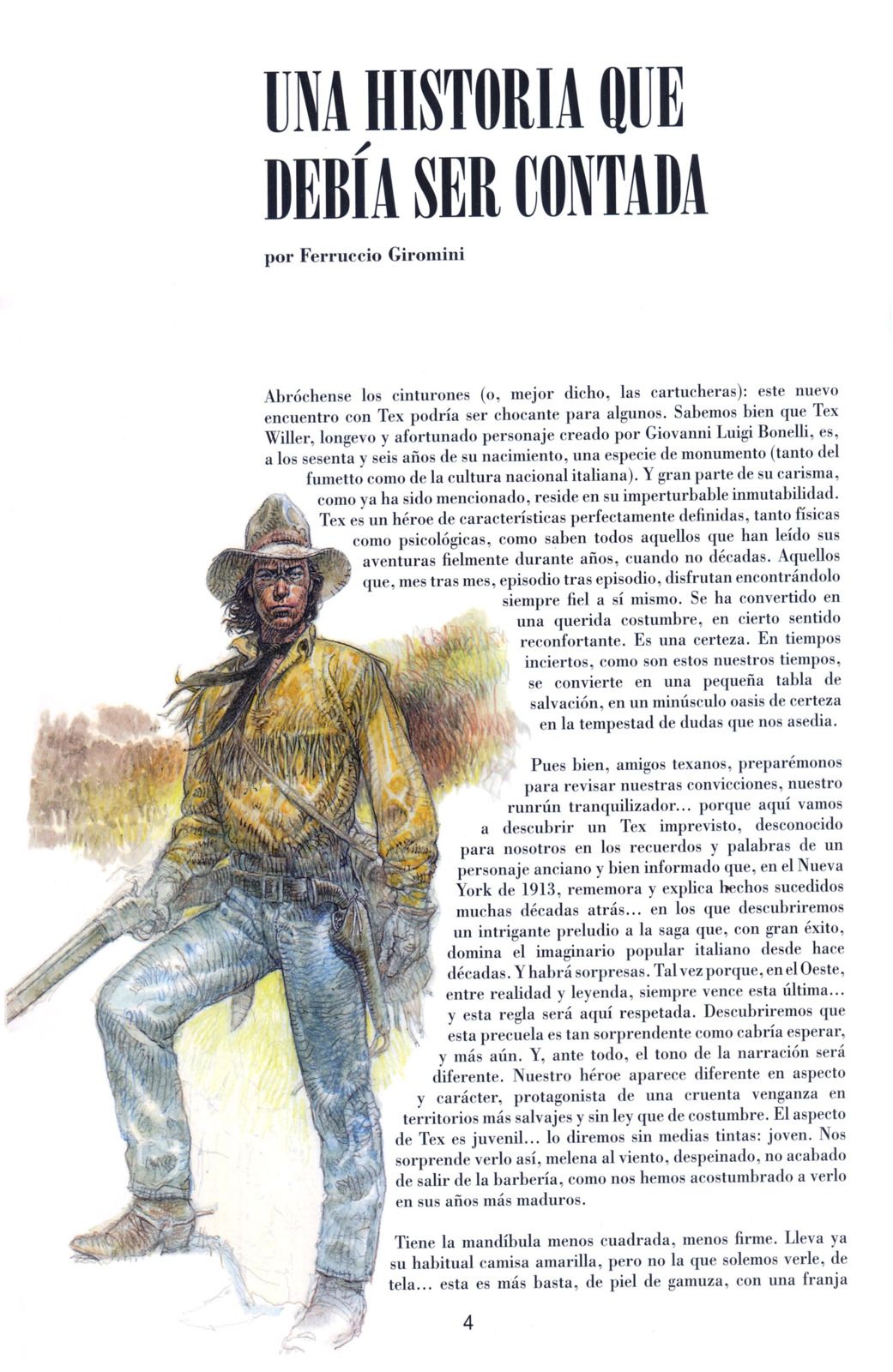 UNA HISTORIA QUE DEBÍA SER CONTADA

por Ferruccio Giromini

Abróchense los cinturones (o, mejor dicho, las cartucheras): este nuevo encuentro con Tex podría ser chocante para algunos. Sabemos bien que Tex Willer, longevo y afortunado personaje creado por Giovanni Luigi Bonelli, es, a los sesenta y seis años de su nacimiento, una especie de monumento (tanto del fumetto como de la cultura nacional italiana). Y gran parte de su carisma, como ya ha sido mencionado, reside en su imperturbable inmutabilidad. Tex es un héroe de características perfectamente definidas, tanto físicas como psicológicas, como saben todos aquellos que han leído sus aventuras fielmente durante años, cuando no décadas. Aquellos que, mes tras mes, episodio tras episodio, disfrutan encontrándolo siempre fiel a sí mismo. Se ha convertido en una querida costumbre, en cierto sentido reconfortante. Es una certeza. En tiempos inciertos, como son estos nuestros tiempos, se convierte en una pequeña tabla de salvación, en un minúsculo oasis de certeza en la tempestad de dudas que nos asedia.

Pues bien, amigos texanos, preparémonos para revisar nuestras convicciones, nuestro runrún tranquilizador... porque aquí vamos a descubrir un Tex imprevisto, desconocido para nosotros en los recuerdos y palabras de un personaje anciano y bien informado que, en el Nueva York de 1913, rememora y explica hechos sucedidos muchas décadas atrás... en los que descubriremos un intrigante preludio a la saga que, con gran éxito, domina el imaginario popular italiano desde hace décadas. Y habrá sorpresas. Tal vez porque, en el Oeste, entre realidad y leyenda, siempre vence esta última... y esta regla será aquí respetada. Descubriremos que esta precuela es tan sorprendente como cabría esperar, y más aún. Y, ante todo, el tono de la narración será diferente. Nuestro héroe aparece diferente en aspecto y carácter, protagonista de una cruenta venganza en territorios más salvajes y sin ley que de costumbre. El aspecto de Tex es juvenil... lo diremos sin medias tintas: joven. Nos sorprende verlo así, melena al viento, despeinado, no acabado de salir de la barbería, como nos hemos acostumbrado a verlo en sus años más maduros.

Tiene la mandíbula menos cuadrada, menos firme. Lleva ya su habitual camisa amarilla, pero no la que solemos verle, de tela... esta es más basta, de piel de gamuza, con una franja

4